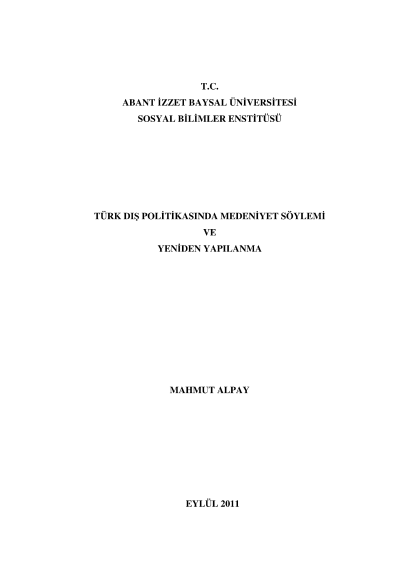 T.C.
ABANT İZZET BAYSAL ÜNİVERSİTESİ
SOSYAL BİLİMLER ENSTİTÜSÜ

TÜRK DIŞ POLİTİKASINDA MEDENİYET SÖYLEMİ
VE
YENİDEN YAPILANMA

MAHMUT ALPAY

EYLÜL 2011